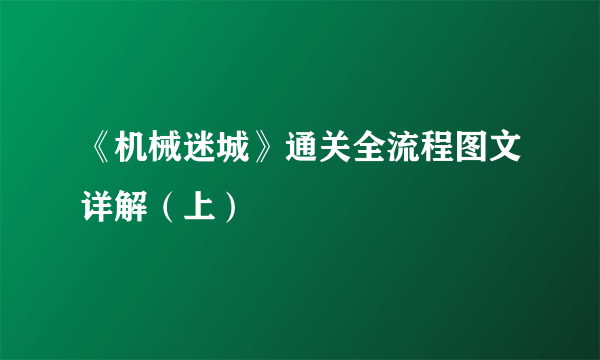 《机械迷城》通关全流程图文详解（上）